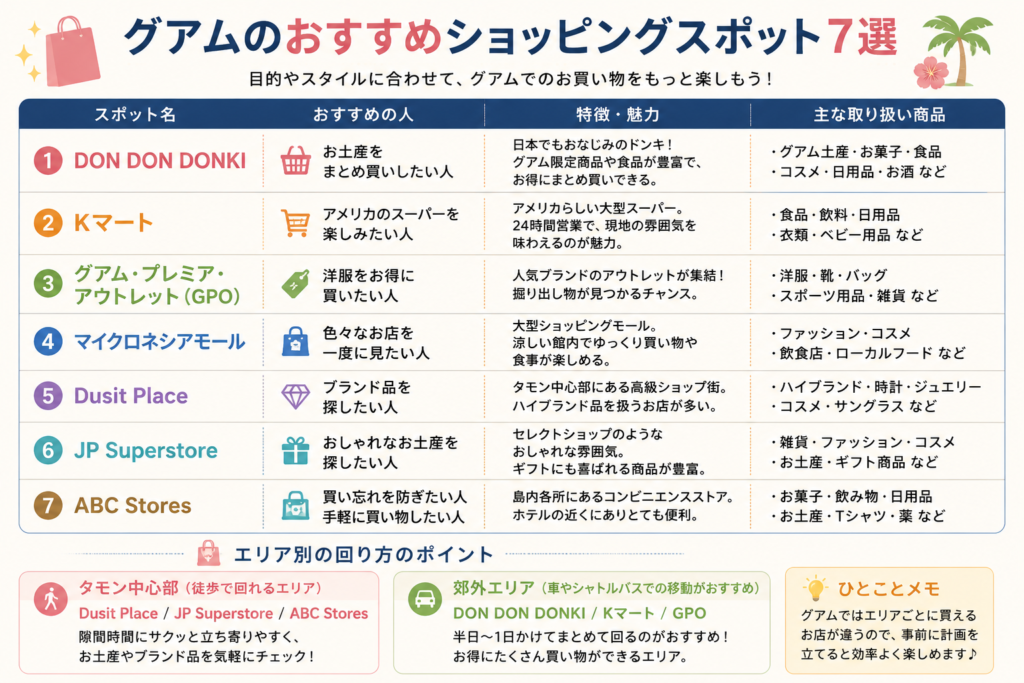 グアムのおすすめショッピングスポット7選

目的やスタイルに合わせて、グアムでのお買い物をもっと楽しもう！

| スポット名 | おすすめの人 | 特徴・魅力 | 主な取り扱い商品 |
|---|---|---|---|
| 1 DON DON DONKI | お土産をまとめ買いしたい人 | 日本でもおなじみのドンキ！グアム限定商品や食品が豊富で、お得にまとめ買いできる。 | ・グアム土産・お菓子・食品 ・コスメ・日用品・お酒 など |
| 2 Kマート | アメリカのスーパーを楽しみたい人 | アメリカらしい大型スーパー。24時間営業で、現地の雰囲気を味わえるのが魅力。 | ・食品・飲料・日用品 ・衣類・ベビー用品 など |
| 3 グアム・プレミア・アウトレット（GPO） | 洋服をお得に買いたい人 | 人気ブランドのアウトレットが集結！掘り出し物が見つかるチャンス。 | ・洋服・靴・バッグ ・スポーツ用品・雑貨 など |
| 4 マイクロネシアモール | 色々なお店を一度に見たい人 | 大型ショッピングモール。涼しい館内でゆっくり買い物や食事が楽しめる。 | ・ファッション・コスメ ・飲食店・ローカルフード など |
| 5 Dusit Place | ブランド品を探したい人 | タモン中心部にある高級ショップ街。ハイブランド品を扱うお店が多い。 | ・ハイブランド・時計・ジュエリー ・コスメ・サングラス など |
| 6 JP Superstore | おしゃれなお土産を探したい人 | セレクトショップのようなおしゃれな雰囲気。ギフトにも喜ばれる商品が豊富。 | ・雑貨・ファッション・コスメ ・お土産・ギフト商品 など |
| 7 ABC Stores | 買い忘れを防ぎたい人 手軽に買い物したい人 | 島内各所にあるコンビニエンスストア。ホテルの近くにありとても便利。 | ・お菓子・飲み物・日用品 ・お土産・Tシャツ・薬 など |

エリア別の回り方のポイント

タモン中心部（徒歩で回れるエリア）
Dusit Place / JP Superstore / ABC Stores
隙間時間にサクッと立ち寄りやすく、お土産やブランド品を気軽にチェック！

郊外エリア（車やシャトルバスでの移動がおすすめ）
DON DON DONKI / Kマート / GPO
半日〜1日かけてまとめて回るのがおすすめ！お得にたくさん買い物ができるエリア。

ひとことメモ
グアムではエリアごとに買えるお店が違うので、事前に計画を立てると効率よく楽しめます♪